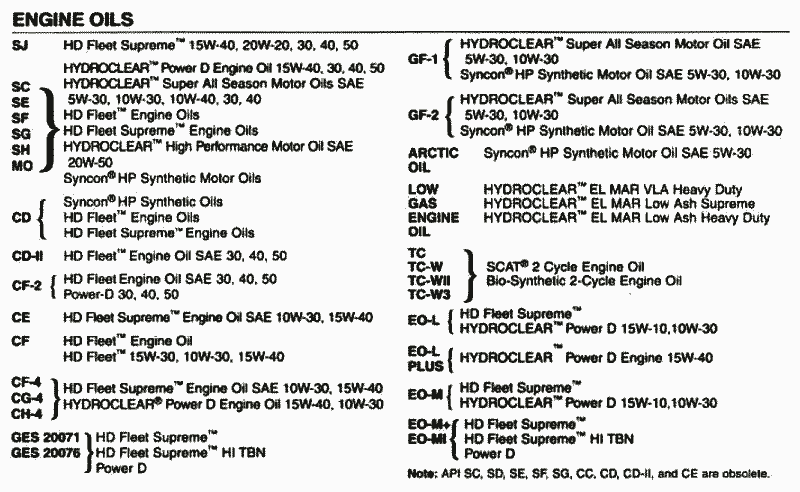 ENGINE OILS

SJ HD Fleet Supreme™ 15W-40, 20W-20, 30, 40, 50

SC
SE
SF
SG
SH
MO

HYDROCLEAR™ Power D Engine Oil 15W-40, 30, 40, 50
HYDROCLEAR™ Super All Season Motor Oils SAE 5W-30, 10W-30, 10W-40, 30, 40
HD Fleet™ Engine Oils
HD Fleet Supreme™ Engine Oils
HYDROCLEAR™ High Performance Motor Oil SAE 20W-50
Syncon® HP Synthetic Motor Oils

CD
Syncon® HP Synthetic Oils
HD Fleet™ Engine Oils
HD Fleet Supreme™ Engine Oils

CD-II HD Fleet™ Engine Oil SAE 30, 40, 50

CF-2
HD Fleet Engine Oil SAE 30, 40, 50
Power-D 30, 40, 50

CE HD Fleet Supreme™ Engine Oil SAE 10W-30, 15W-40

CF HD Fleet™ Engine Oil
HD Fleet™ 15W-30, 10W-30, 15W-40

CF-4
CG-4
CH-4
HD Fleet Supreme™ Engine Oil SAE 10W-30, 15W-40
HYDROCLEAR® Power D Engine Oil 15W-40, 10W-30

GES 20071
GES 20076
HD Fleet Supreme™
HD Fleet Supreme™ HI TBN
Power D

GF-1
HYDROCLEAR™ Super All Season Motor Oil SAE 5W-30, 10W-30
Syncon® HP Synthetic Motor Oil SAE 5W-30, 10W-30

GF-2
HYDROCLEAR™ Super All Season Motor Oils SAE 5W-30, 10W-30
Syncon® HP Synthetic Motor Oil SAE 5W-30, 10W-30

ARCTIC OIL Syncon® HP Synthetic Motor Oil SAE 5W-30

LOW GAS ENGINE OIL
HYDROCLEAR™ EL MAR VLA Heavy Duty
HYDROCLEAR™ EL MAR Low Ash Supreme
HYDROCLEAR™ EL MAR Low Ash Heavy Duty

TC
TC-W
TC-WII
TC-W3
SCAT® 2 Cycle Engine Oil
Bio-Synthetic 2-Cycle Engine Oil

EO-L
HD Fleet Supreme™
HYDROCLEAR™ Power D 15W-10,10W-30

EO-L PLUS HYDROCLEAR™ Power D Engine 15W-40

EO-M
HD Fleet Supreme™
HYDROCLEAR™ Power D 15W-10,10W-30

EO-M+
EO-MI
HD Fleet Supreme™
HD Fleet Supreme™ HI TBN
Power D

Note: API SC, SD, SE, SF, SG, CC, CD, CD-II, and CE are obsolete.